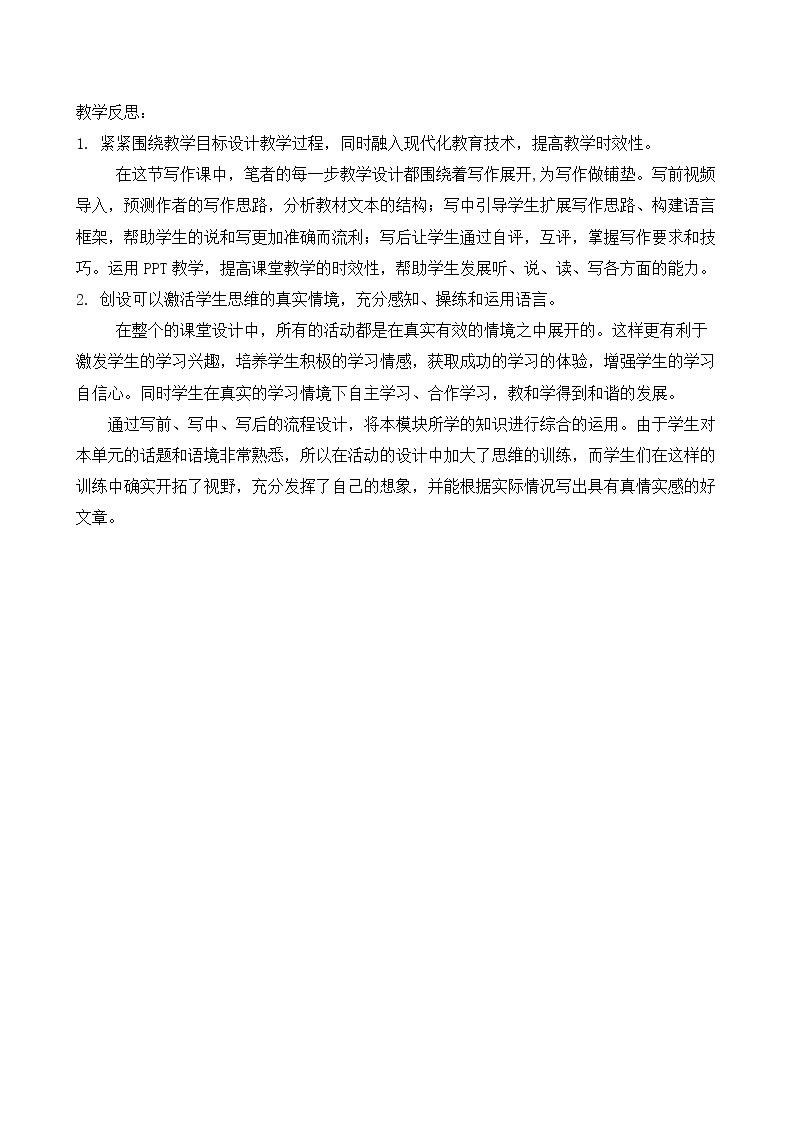 教学反思：

1.紧紧围绕教学目标设计教学过程，同时融入现代化教育技术，提高教学时效性。

在这节写作课中，笔者的每一步教学设计都围绕着写作展开，为写作做铺垫。写前视频导入，预测作者的写作思路，分析教材文本的结构；写中引导学生扩展写作思路、构建语言框架，帮助学生的说和写更加准确而流利；写后让学生通过自评，互评，掌握写作要求和技巧。运用PPT教学，提高课堂教学的时效性，帮助学生发展听、说、读、写各方面的能力。

2.创设可以激活学生思维的真实情境，充分感知、操练和运用语言。

在整个的课堂设计中，所有的活动都是在真实有效的情境之中展开的。这样更有利于激发学生的学习兴趣，培养学生积极的学习情感，获取成功的学习的体验，增强学生的学习自信心。同时学生在真实的学习情境下自主学习、合作学习，教和学得到和谐的发展。

通过写前、写中、写后的流程设计，将本模块所学的知识进行综合的运用。由于学生对本单元的话题和语境非常熟悉，所以在活动的设计中加大了思维的训练，而学生们在这样的训练中确实开拓了视野，充分发挥了自己的想象，并能根据实际情况写出具有真情实感的好文章。